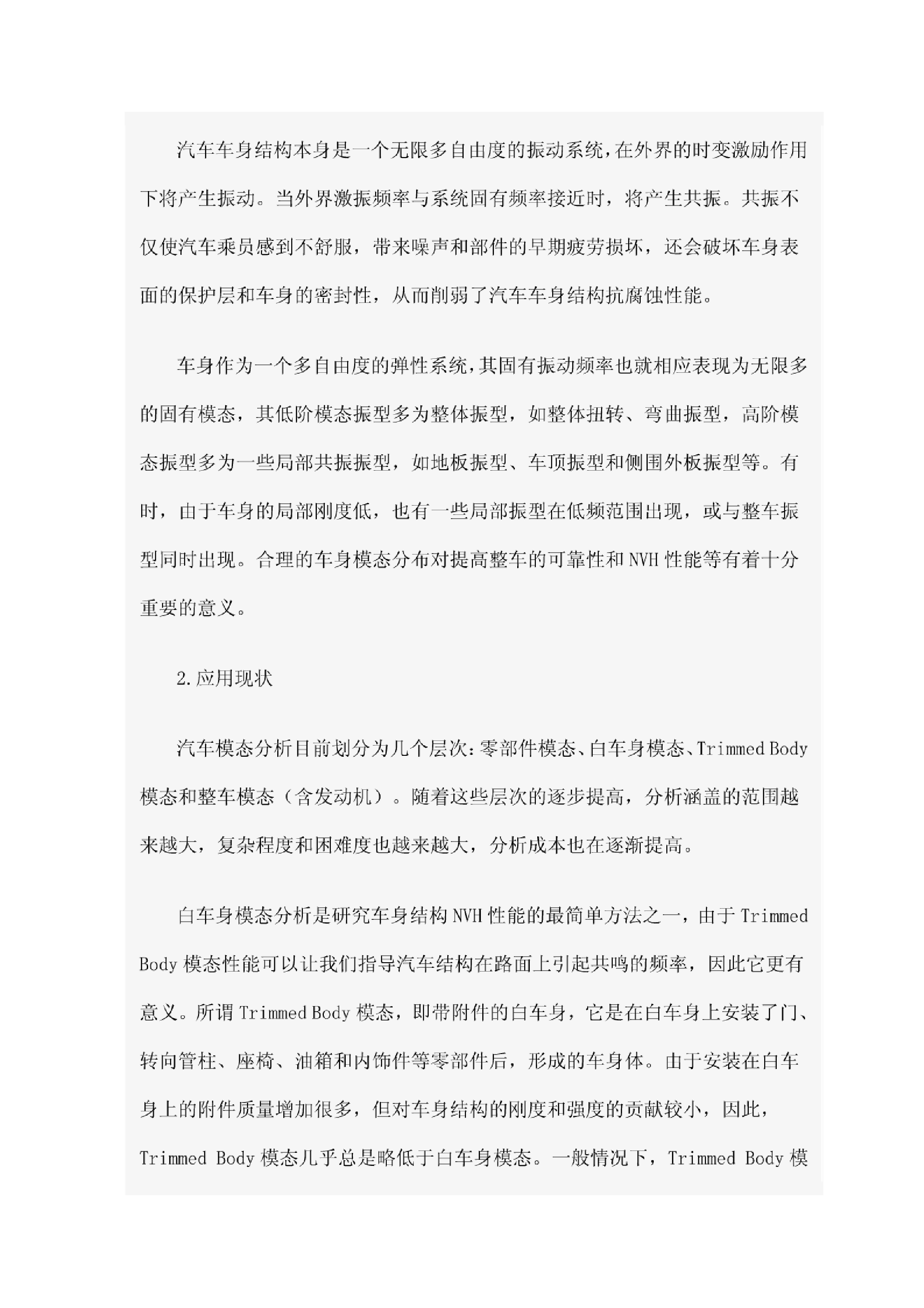 汽车车身结构本身是一个无限多自由度的振动系统，在外界的时变激励作用下将产生振动。当外界激振频率与系统固有频率接近时，将产生共振。共振不仅使汽车乘员感到不舒服，带来噪声和部件的早期疲劳损坏，还会破坏车身表面的保护层和车身的密封性，从而削弱了汽车车身结构抗腐蚀性能。

车身作为一个多自由度的弹性系统，其固有振动频率也就相应表现为无限多的固有模态，其低阶模态振型多为整体振型，如整体扭转、弯曲振型，高阶模态振型多为一些局部共振振型，如地板振型、车顶振型和侧围外板振型等。有时，由于车身的局部刚度低，也有一些局部振型在低频范围出现，或与整车振型同时出现。合理的车身模态分布对提高整车的可靠性和NVH性能等有着十分重要的意义。

2.应用现状

汽车模态分析目前划分为几个层次：零部件模态、白车身模态、Trimmed Body模态和整车模态（含发动机）。随着这些层次的逐步提高，分析涵盖的范围越来越大，复杂程度和困难度也越来越大，分析成本也在逐渐提高。

白车身模态分析是研究车身结构NVH性能的最简单方法之一，由于Trimmed Body模态性能可以让我们指导汽车结构在路面上引起共鸣的频率，因此它更有意义。所谓Trimmed Body模态，即带附件的白车身，它是在白车身上安装了门、转向管柱、座椅、油箱和内饰件等零部件后，形成的车身体。由于安装在白车身上的附件质量增加很多，但对车身结构的刚度和强度的贡献较小，因此，Trimmed Body模态几乎总是略低于白车身模态。一般情况下，Trimmed Body模